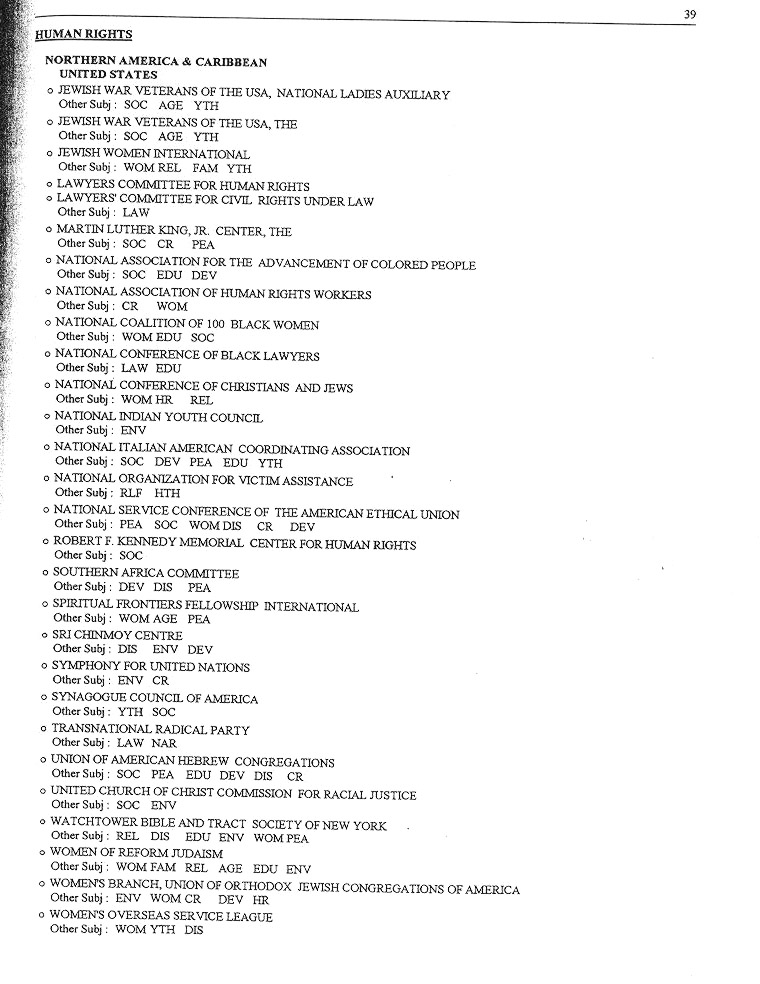 39

HUMAN RIGHTS

NORTHERN AMERICA & CARIBBEAN
UNITED STATES

o JEWISH WAR VETERANS OF THE USA, NATIONAL LADIES AUXILIARY
Other Subj : SOC AGE YTH
o JEWISH WAR VETERANS OF THE USA, THE
Other Subj : SOC AGE YTH
o JEWISH WOMEN INTERNATIONAL
Other Subj : WOM REL FAM YTH
o LAWYERS COMMITTEE FOR HUMAN RIGHTS
o LAWYERS' COMMITTEE FOR CIVIL RIGHTS UNDER LAW
Other Subj : LAW
o MARTIN LUTHER KING, JR. CENTER, THE
Other Subj : SOC CR PEA
o NATIONAL ASSOCIATION FOR THE ADVANCEMENT OF COLORED PEOPLE
Other Subj : SOC EDU DEV
o NATIONAL ASSOCIATION OF HUMAN RIGHTS WORKERS
Other Subj : CR WOM
o NATIONAL COALITION OF 100 BLACK WOMEN
Other Subj : WOM EDU SOC
o NATIONAL CONFERENCE OF BLACK LAWYERS
Other Subj : LAW EDU
o NATIONAL CONFERENCE OF CHRISTIANS AND JEWS
Other Subj : WOM HR REL
o NATIONAL INDIAN YOUTH COUNCIL
Other Subj : ENV
o NATIONAL ITALIAN AMERICAN COORDINATING ASSOCIATION
Other Subj : SOC DEV PEA EDU YTH
o NATIONAL ORGANIZATION FOR VICTIM ASSISTANCE
Other Subj : RLF HTH
o NATIONAL SERVICE CONFERENCE OF THE AMERICAN ETHICAL UNION
Other Subj : PEA SOC WOM DIS CR DEV
o ROBERT F. KENNEDY MEMORIAL CENTER FOR HUMAN RIGHTS
Other Subj : SOC
o SOUTHERN AFRICA COMMITTEE
Other Subj : DEV DIS PEA
o SPIRITUAL FRONTIERS FELLOWSHIP INTERNATIONAL
Other Subj : WOM AGE PEA
o SRI CHINMOY CENTRE
Other Subj : DIS ENV DEV
o SYMPHONY FOR UNITED NATIONS
Other Subj : ENV CR
o SYNAGOGUE COUNCIL OF AMERICA
Other Subj : YTH SOC
o TRANSNATIONAL RADICAL PARTY
Other Subj : LAW NAR
o UNION OF AMERICAN HEBREW CONGREGATIONS
Other Subj : SOC PEA EDU DEV DIS CR
o UNITED CHURCH OF CHRIST COMMISSION FOR RACIAL JUSTICE
Other Subj : SOC ENV
o WATCHTOWER BIBLE AND TRACT SOCIETY OF NEW YORK
Other Subj : REL DIS EDU ENV WOM PEA
o WOMEN OF REFORM JUDAISM
Other Subj : WOM FAM REL AGE EDU ENV
o WOMEN'S BRANCH, UNION OF ORTHODOX JEWISH CONGREGATIONS OF AMERICA
Other Subj : ENV WOM CR DEV HR
o WOMEN'S OVERSEAS SERVICE LEAGUE
Other Subj : WOM YTH DIS